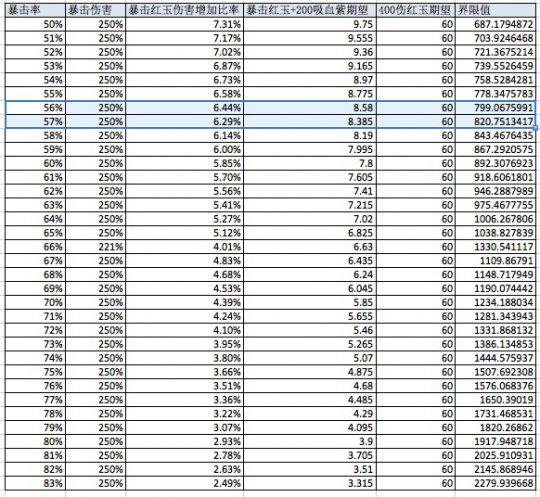 | 暴击率 | 暴击伤害 | 暴击红玉伤害增加比率 | 暴击红玉+200吸血紫期望 | 400伤红玉期望 | 界限值 |
|---|---|---|---|---|---|
| 50% | 250% | 7.31% | 9.75 | 60 | 687.1794872 |
| 51% | 250% | 7.17% | 9.555 | 60 | 703.9246468 |
| 52% | 250% | 7.02% | 9.36 | 60 | 721.3675214 |
| 53% | 250% | 6.87% | 9.165 | 60 | 739.5526459 |
| 54% | 250% | 6.73% | 8.97 | 60 | 758.5284281 |
| 55% | 250% | 6.58% | 8.775 | 60 | 778.3475783 |
| 56% | 250% | 6.44% | 8.58 | 60 | 799.0675991 |
| 57% | 250% | 6.29% | 8.385 | 60 | 820.7513417 |
| 58% | 250% | 6.14% | 8.19 | 60 | 843.4676435 |
| 59% | 250% | 6.00% | 7.995 | 60 | 867.2920575 |
| 60% | 250% | 5.85% | 7.8 | 60 | 892.3076923 |
| 61% | 250% | 5.70% | 7.605 | 60 | 918.6061801 |
| 62% | 250% | 5.56% | 7.41 | 60 | 946.2887989 |
| 63% | 250% | 5.41% | 7.215 | 60 | 975.4677755 |
| 64% | 250% | 5.27% | 7.02 | 60 | 1006.267806 |
| 65% | 250% | 5.12% | 6.825 | 60 | 1038.827839 |
| 66% | 221% | 4.01% | 6.63 | 60 | 1330.541117 |
| 67% | 250% | 4.83% | 6.435 | 60 | 1109.86791 |
| 68% | 250% | 4.68% | 6.24 | 60 | 1148.717949 |
| 69% | 250% | 4.53% | 6.045 | 60 | 1190.074442 |
| 70% | 250% | 4.39% | 5.85 | 60 | 1234.188034 |
| 71% | 250% | 4.24% | 5.655 | 60 | 1281.343943 |
| 72% | 250% | 4.10% | 5.46 | 60 | 1331.868132 |
| 73% | 250% | 3.95% | 5.265 | 60 | 1386.134853 |
| 74% | 250% | 3.80% | 5.07 | 60 | 1444.575937 |
| 75% | 250% | 3.66% | 4.875 | 60 | 1507.692308 |
| 76% | 250% | 3.51% | 4.68 | 60 | 1576.068376 |
| 77% | 250% | 3.36% | 4.485 | 60 | 1650.39019 |
| 78% | 250% | 3.22% | 4.29 | 60 | 1731.468531 |
| 79% | 250% | 3.07% | 4.095 | 60 | 1820.26862 |
| 80% | 250% | 2.93% | 3.9 | 60 | 1917.948718 |
| 81% | 250% | 2.78% | 3.705 | 60 | 2025.910931 |
| 82% | 250% | 2.63% | 3.51 | 60 | 2145.868946 |
| 83% | 250% | 2.49% | 3.315 | 60 | 2279.939668 |